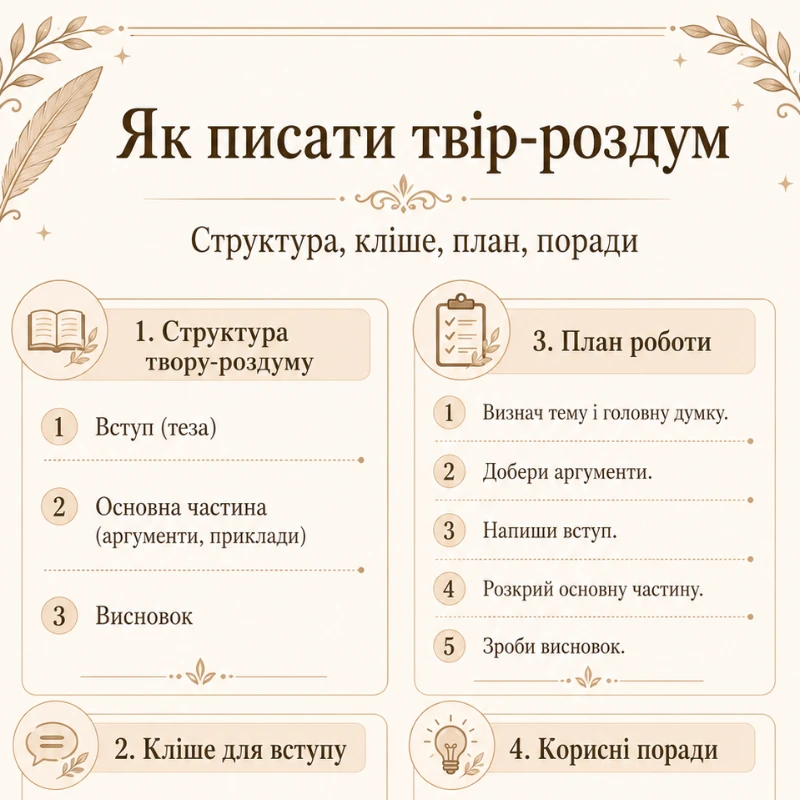 Як писати твір-роздум

Структура, кліше, план, поради

1. Структура твору-роздуму

1 Вступ (теза)

2 Основна частина (аргументи, приклади)

3 Висновок

2. Кліше для вступу

3. План роботи

1 Визнач тему і головну думку.

2 Добери аргументи.

3 Напиши вступ.

4 Розкрий основну частину.

5 Зроби висновок.

4. Корисні поради